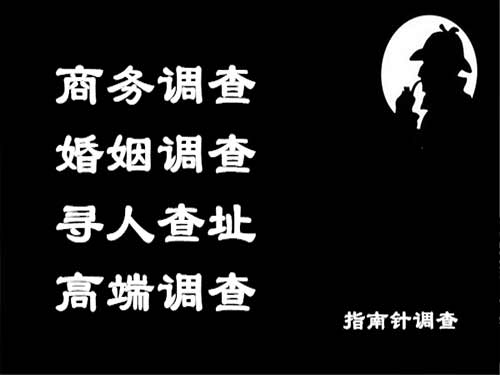 商务调查
婚姻调查
寻人查址
高端调查

指南针调查